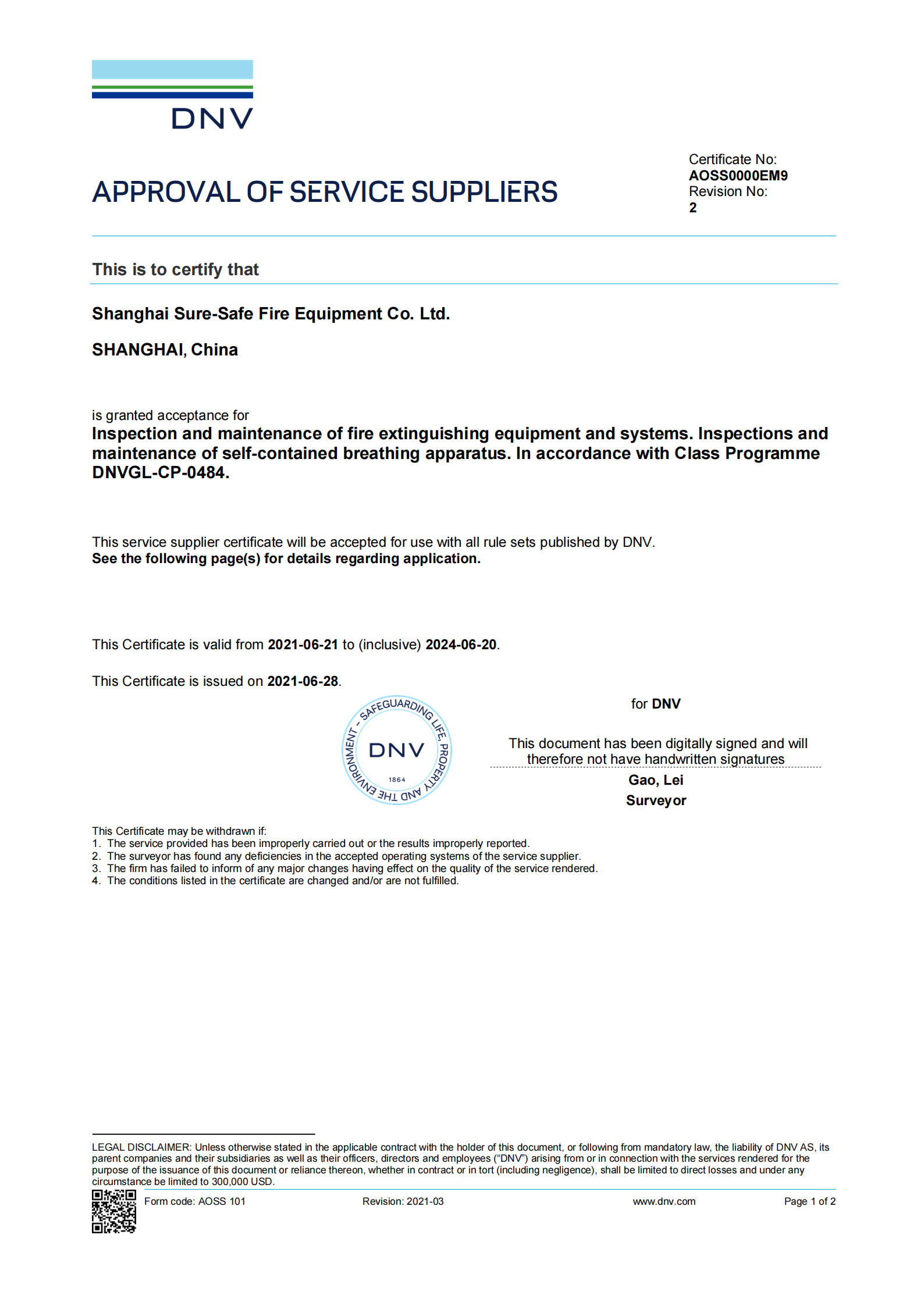 DNV

APPROVAL OF SERVICE SUPPLIERS

Certificate No:
AOSS0000EM9
Revision No:
2

This is to certify that

Shanghai Sure-Safe Fire Equipment Co. Ltd.

SHANGHAI, China

is granted acceptance for
Inspection and maintenance of fire extinguishing equipment and systems. Inspections and maintenance of self-contained breathing apparatus. In accordance with Class Programme DNVGL-CP-0484.

This service supplier certificate will be accepted for use with all rule sets published by DNV.
See the following page(s) for details regarding application.

This Certificate is valid from 2021-06-21 to (inclusive) 2024-06-20.

This Certificate is issued on 2021-06-28.

SAFEGUARDING LIFE, PROPERTY AND THE ENVIRONMENT – DNV 1864

for DNV

This document has been digitally signed and will therefore not have handwritten signatures
Gao, Lei
Surveyor

This Certificate may be withdrawn if:
1. The service provided has been improperly carried out or the results improperly reported.
2. The surveyor has found any deficiencies in the accepted operating systems of the service supplier.
3. The firm has failed to inform of any major changes having effect on the quality of the service rendered.
4. The conditions listed in the certificate are changed and/or are not fulfilled.

LEGAL DISCLAIMER: Unless otherwise stated in the applicable contract with the holder of this document, or following from mandatory law, the liability of DNV AS, its parent companies and their subsidiaries as well as their officers, directors and employees (“DNV”) arising from or in connection with the services rendered for the purpose of the issuance of this document or reliance thereon, whether in contract or in tort (including negligence), shall be limited to direct losses and under any circumstance be limited to 300,000 USD.

Form code: AOSS 101 Revision: 2021-03 www.dnv.com Page 1 of 2